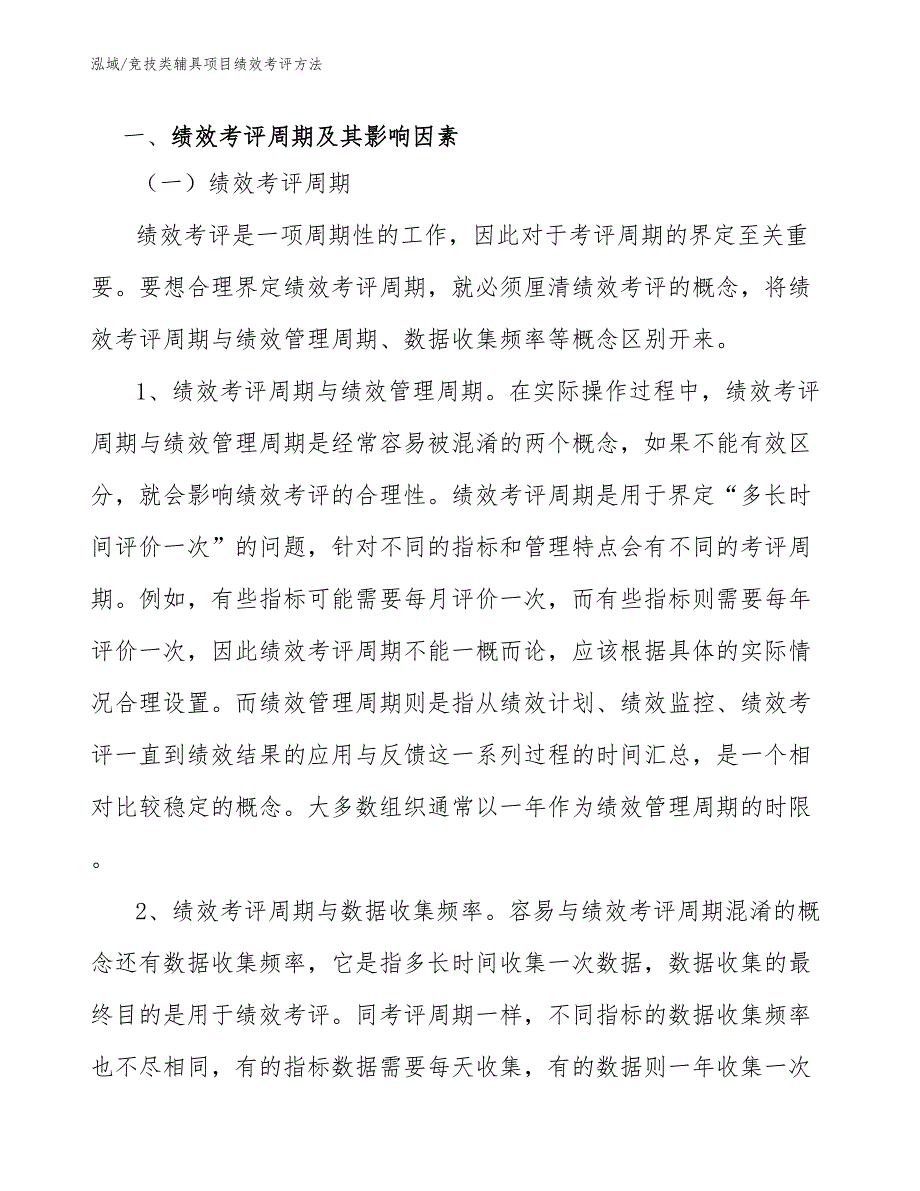 泓域/竞技类辅具项目绩效考评方法

一、绩效考评周期及其影响因素

（一）绩效考评周期

绩效考评是一项周期性的工作，因此对于考评周期的界定至关重要。要想合理界定绩效考评周期，就必须厘清绩效考评的概念，将绩效考评周期与绩效管理周期、数据收集频率等概念区别开来。

1、绩效考评周期与绩效管理周期。在实际操作过程中，绩效考评周期与绩效管理周期是经常容易被混淆的两个概念，如果不能有效区分，就会影响绩效考评的合理性。绩效考评周期是用于界定“多长时间评价一次”的问题，针对不同的指标和管理特点会有不同的考评周期。例如，有些指标可能需要每月评价一次，而有些指标则需要每年评价一次，因此绩效考评周期不能一概而论，应该根据具体的实际情况合理设置。而绩效管理周期则是指从绩效计划、绩效监控、绩效考评一直到绩效结果的应用与反馈这一系列过程的时间汇总，是一个相对比较稳定的概念。大多数组织通常以一年作为绩效管理周期的时限。

2、绩效考评周期与数据收集频率。容易与绩效考评周期混淆的概念还有数据收集频率，它是指多长时间收集一次数据，数据收集的最终目的是用于绩效考评。同考评周期一样，不同指标的数据收集频率也不尽相同，有的指标数据需要每天收集，有的数据则一年收集一次